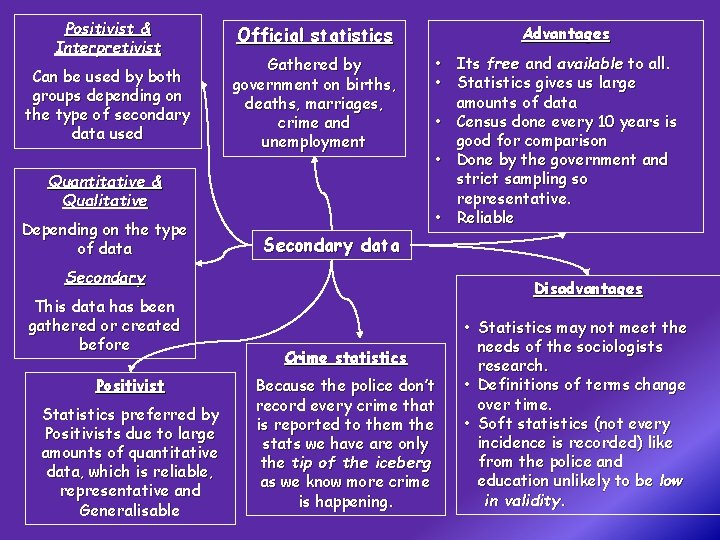 Positivist & Interpretivist

Can be used by both groups depending on the type of secondary data used

Official statistics

Gathered by government on births, deaths, marriages, crime and unemployment

Advantages

• Its free and available to all.
• Statistics gives us large amounts of data
• Census done every 10 years is good for comparison
• Done by the government and strict sampling so representative.
• Reliable

Quantitative & Qualitative

Depending on the type of data

Secondary

This data has been gathered or created before

Secondary data

Disadvantages

• Statistics may not meet the needs of the sociologists research.
• Definitions of terms change over time.
• Soft statistics (not every incidence is recorded) like from the police and education unlikely to be low in validity.

Positivist

Statistics preferred by Positivists due to large amounts of quantitative data, which is reliable, representative and Generalisable

Crime statistics

Because the police don't record every crime that is reported to them the stats we have are only the tip of the iceberg as we know more crime is happening.